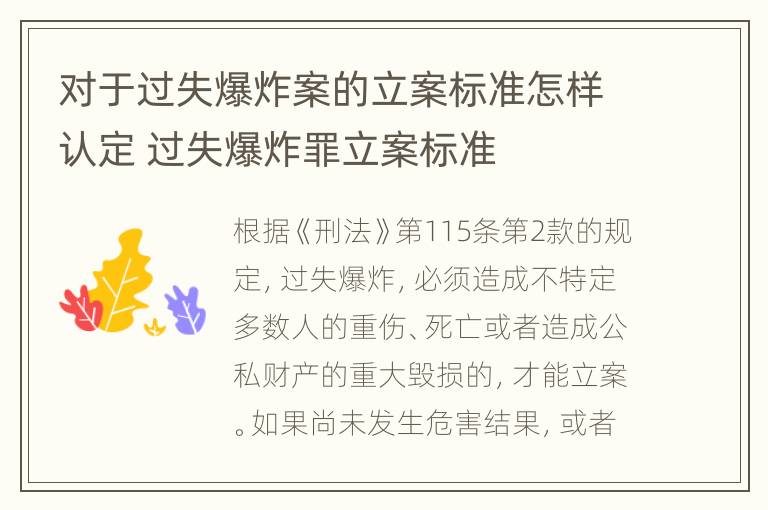 对于过失爆炸案的立案标准怎样认定 过失爆炸罪立案标准

根据《刑法》第115条第2款的规定，过失爆炸，必须造成不特定多数人的重伤、死亡或者造成公私财产的重大毁损的，才能立案。如果尚未发生危害结果，或者